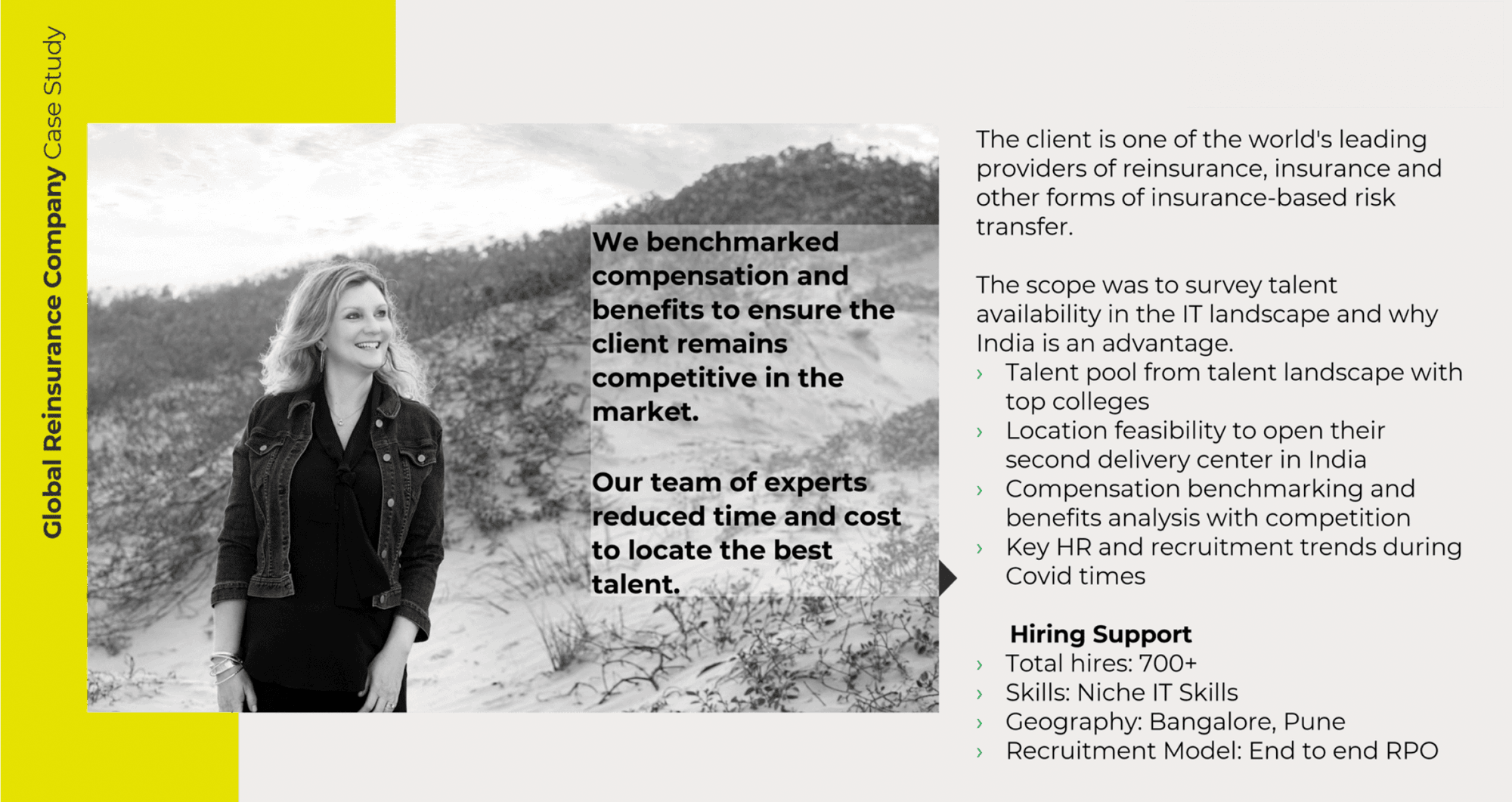 Global Reinsurance Company Case Study

We benchmarked compensation and benefits to ensure the client remains competitive in the market.

Our team of experts reduced time and cost to locate the best talent.

The client is one of the world's leading providers of reinsurance, insurance and other forms of insurance-based risk transfer.

The scope was to survey talent availability in the IT landscape and why India is an advantage.
› Talent pool from talent landscape with top colleges
› Location feasibility to open their second delivery center in India
› Compensation benchmarking and benefits analysis with competition
› Key HR and recruitment trends during Covid times

Hiring Support
› Total hires: 700+
› Skills: Niche IT Skills
› Geography: Bangalore, Pune
› Recruitment Model: End to end RPO